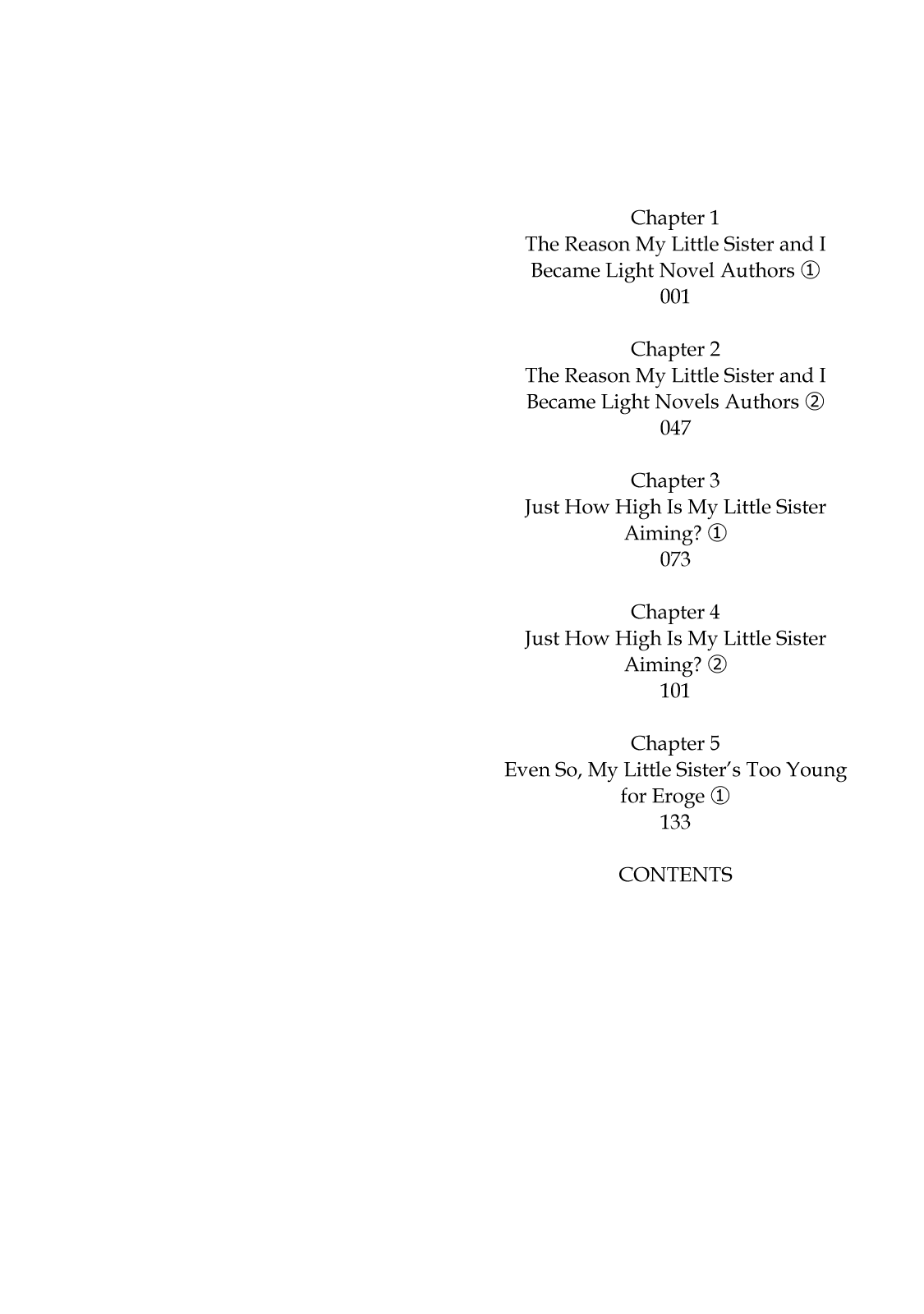 Chapter 1
The Reason My Little Sister and I Became Light Novel Authors ①
001

Chapter 2
The Reason My Little Sister and I Became Light Novels Authors ②
047

Chapter 3
Just How High Is My Little Sister Aiming? ①
073

Chapter 4
Just How High Is My Little Sister Aiming? ②
101

Chapter 5
Even So, My Little Sister's Too Young for Eroge ①
133

CONTENTS